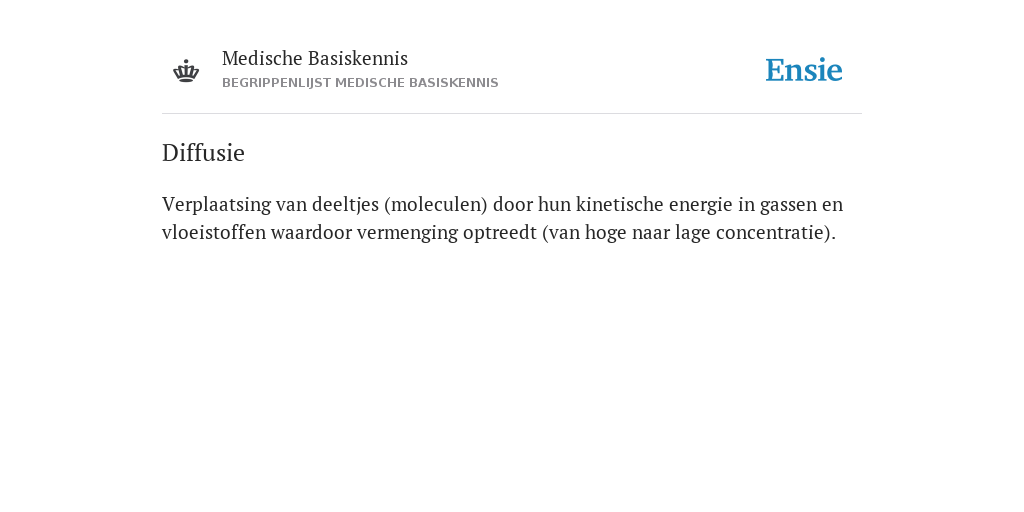 Medische Basiskennis
BEGRIPPENLIJST MEDISCHE BASISKENNIS

Ensie

Diffusie

Verplaatsing van deeltjes (moleculen) door hun kinetische energie in gassen en vloeistoffen waardoor vermenging optreedt (van hoge naar lage concentratie).